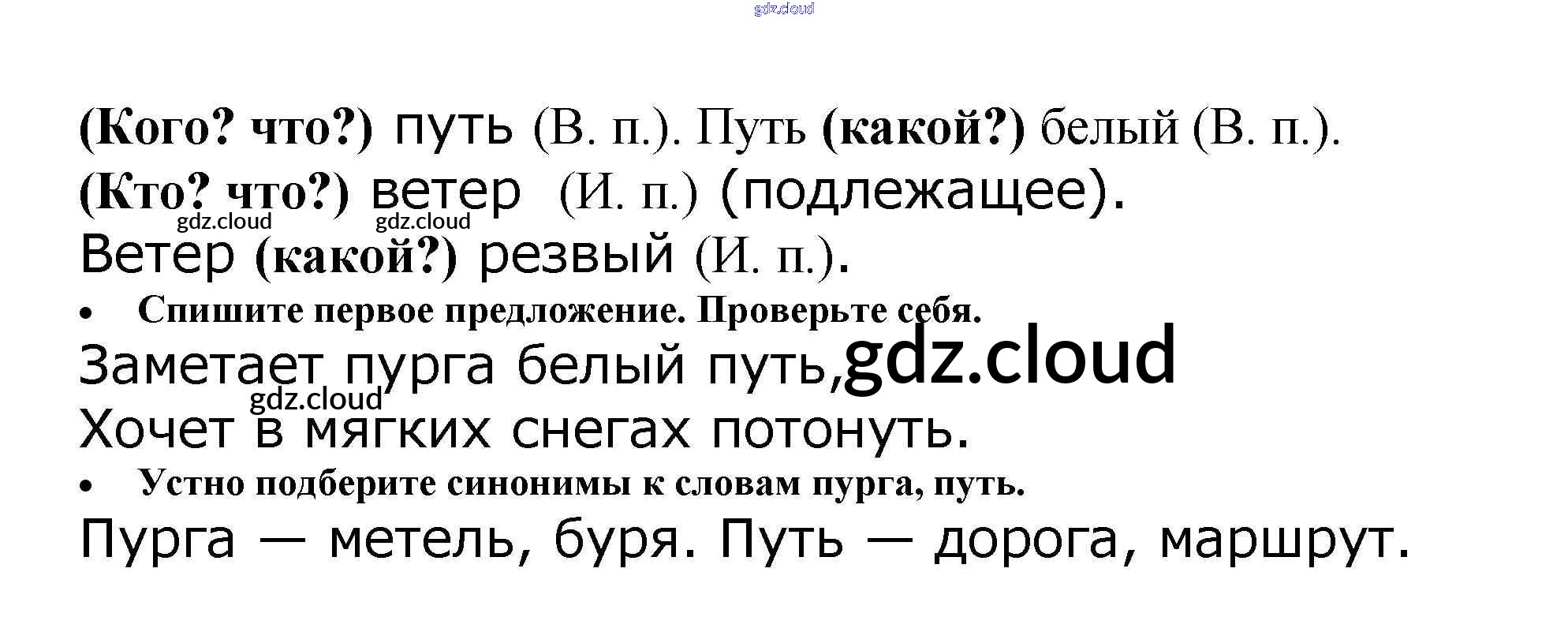 (Кого? что?) путь (В. п.). Путь (какой?) белый (В. п.).
(Кто? что?) ветер (И. п.) (подлежащее).
Ветер (какой?) резвый (И. п.).

• Спишите первое предложение. Проверьте себя.

Заметает пурга белый путь,
Хочет в мягких снегах потонуть.

• Устно подберите синонимы к словам пурга, путь.

Пурга — метель, буря. Путь — дорога, маршрут.

gdz.cloud